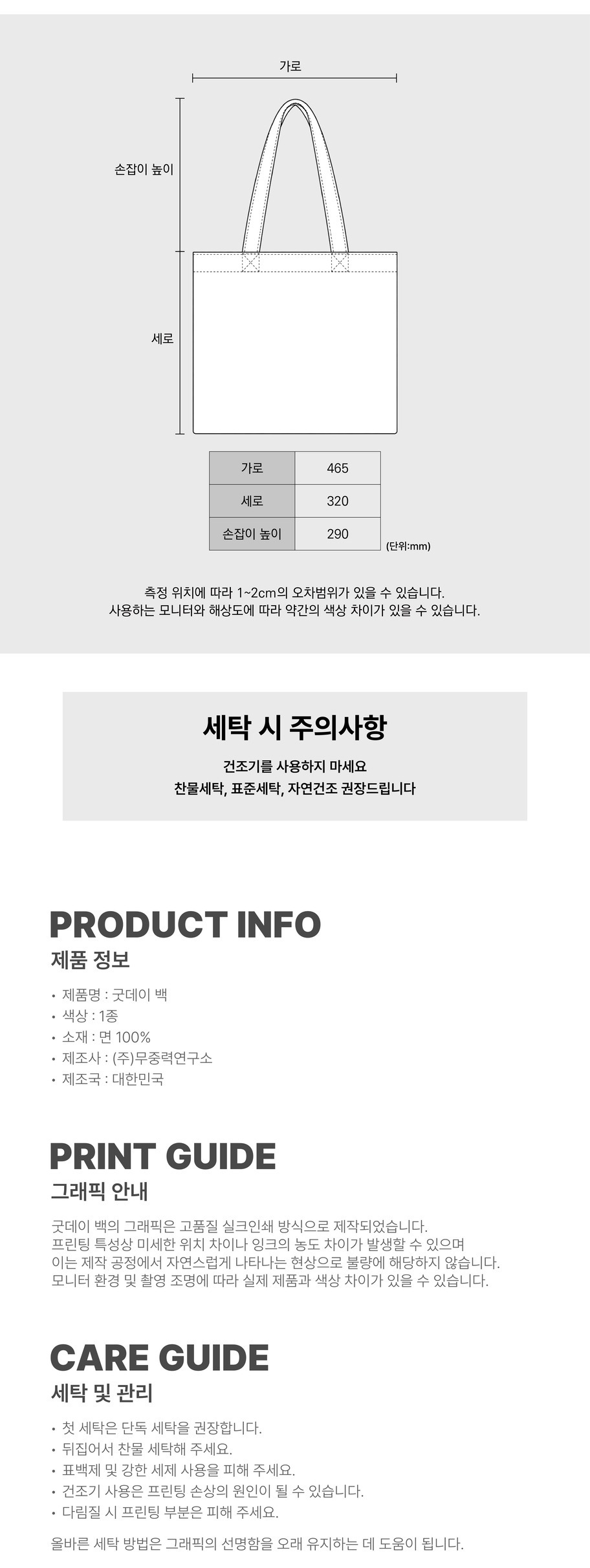 가로

손잡이 높이

세로

| 가로 | 465 |
|---|---|
| 세로 | 320 |
| 손잡이 높이 | 290 |

(단위:mm)

측정 위치에 따라 1~2cm의 오차범위가 있을 수 있습니다.
사용하는 모니터와 해상도에 따라 약간의 색상 차이가 있을 수 있습니다.

세탁 시 주의사항

건조기를 사용하지 마세요
찬물세탁, 표준세탁, 자연건조 권장드립니다

PRODUCT INFO
제품 정보

• 제품명 : 굿데이 백
• 색상 : 1종
• 소재 : 면 100%
• 제조사 : (주)무중력연구소
• 제조국 : 대한민국

PRINT GUIDE
그래픽 안내

굿데이 백의 그래픽은 고품질 실크인쇄 방식으로 제작되었습니다.
프린팅 특성상 미세한 위치 차이나 잉크의 농도 차이가 발생할 수 있으며
이는 제작 공정에서 자연스럽게 나타나는 현상으로 불량에 해당하지 않습니다.
모니터 환경 및 촬영 조명에 따라 실제 제품과 색상 차이가 있을 수 있습니다.

CARE GUIDE
세탁 및 관리

• 첫 세탁은 단독 세탁을 권장합니다.
• 뒤집어서 찬물 세탁해 주세요.
• 표백제 및 강한 세제 사용을 피해 주세요.
• 건조기 사용은 프린팅 손상의 원인이 될 수 있습니다.
• 다림질 시 프린팅 부분은 피해 주세요.

올바른 세탁 방법은 그래픽의 선명함을 오래 유지하는 데 도움이 됩니다.